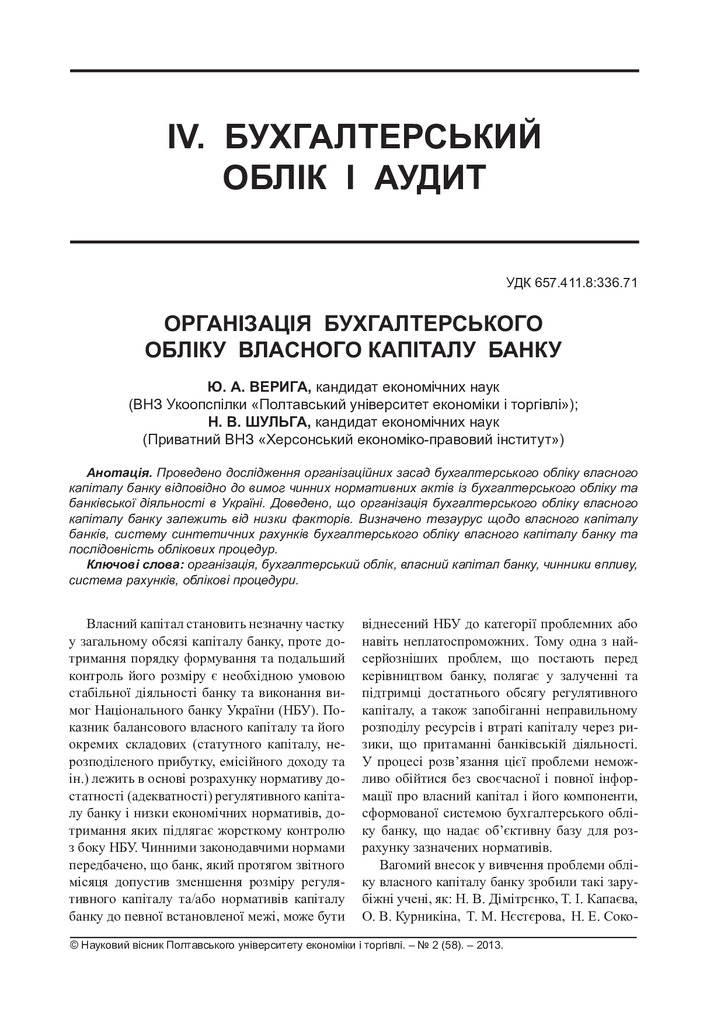 IV. БУХГАЛТЕРСЬКИЙ ОБЛІК І АУДИТ

УДК 657.411.8:336.71

ОРГАНІЗАЦІЯ БУХГАЛТЕРСЬКОГО ОБЛІКУ ВЛАСНОГО КАПІТАЛУ БАНКУ

Ю. А. ВЕРИГА, кандидат економічних наук
(ВНЗ Укоопспілки «Полтавський університет економіки і торгівлі»);
Н. В. ШУЛЬГА, кандидат економічних наук
(Приватний ВНЗ «Херсонський економіко-правовий інститут»)

Анотація. Проведено дослідження організаційних засад бухгалтерського обліку власного капіталу банку відповідно до вимог чинних нормативних актів із бухгалтерського обліку та банківської діяльності в Україні. Доведено, що організація бухгалтерського обліку власного капіталу банку залежить від низки факторів. Визначено тезаурус щодо власного капіталу банків, систему синтетичних рахунків бухгалтерського обліку власного капіталу банку та послідовність облікових процедур.

Ключові слова: організація, бухгалтерський облік, власний капітал банку, чинники впливу, система рахунків, облікові процедури.

Власний капітал становить незначну частку у загальному обсязі капіталу банку, проте дотримання порядку формування та подальший контроль його розміру є необхідною умовою стабільної діяльності банку та виконання вимог Національного банку України (НБУ). Показник балансового власного капіталу та його окремих складових (статутного капіталу, нерозподіленого прибутку, емісійного доходу та ін.) лежить в основі розрахунку нормативу достатності (адекватності) регулятивного капіталу банку і низки економічних нормативів, дотримання яких підлягає жорсткому контролю з боку НБУ. Чинними законодавчими нормами передбачено, що банк, який протягом звітного місяця допустив зменшення розміру регулятивного капіталу та/або нормативів капіталу банку до певної встановленої межі, може бути віднесений НБУ до категорії проблемних або навіть неплатоспроможних. Тому одна з найсерйозніших проблем, що постають перед керівництвом банку, полягає у залученні та підтримці достатнього обсягу регулятивного капіталу, а також запобіганні неправильному розподілу ресурсів і втраті капіталу через ризики, що притаманні банківській діяльності. У процесі розв'язання цієї проблеми неможливо обійтися без своєчасної і повної інформації про власний капітал і його компоненти, сформованої системою бухгалтерського обліку банку, що надає об'єктивну базу для розрахунку зазначених нормативів.

Вагомий внесок у вивчення проблеми обліку власного капіталу банку зробили такі зарубіжні учені, як: Н. В. Дімітрєнко, Т. І. Капаєва, О. В. Курнікіна, Т. М. Нєстєрова, Н. Е. Соко-

© Науковий вісник Полтавського університету економіки і торгівлі. – № 2 (58). – 2013.